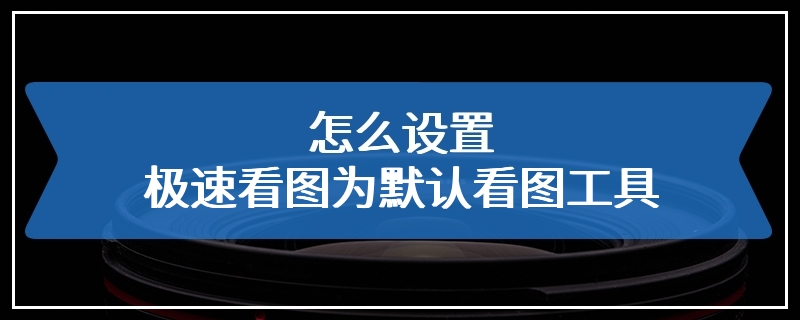 怎么设置
极速看图为默认看图工具